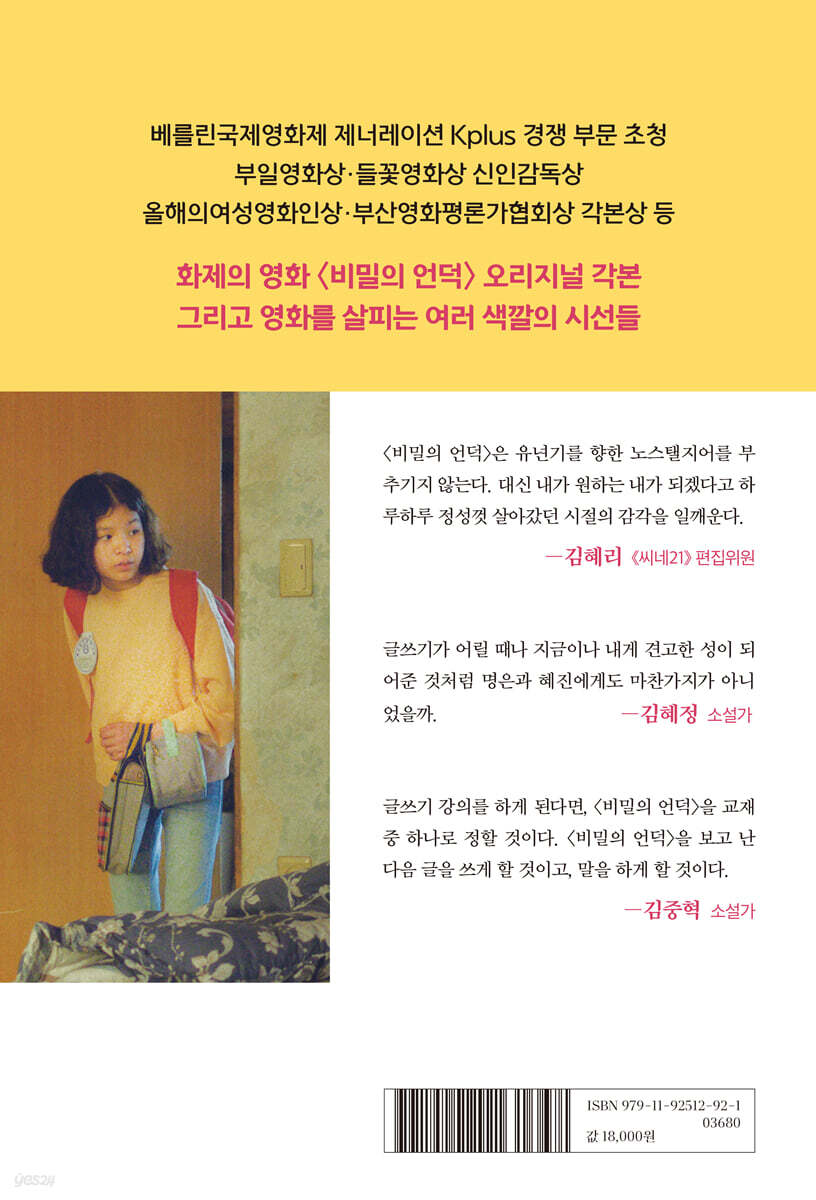 베를린국제영화제 제너레이션 Kplus 경쟁 부문 초청
부일영화상·들꽃영화상 신인감독상
올해의여성영화인상·부산영화평론가협회상 각본상 등

화제의 영화 〈비밀의 언덕〉 오리지널 각본
그리고 영화를 살피는 여러 색깔의 시선들

〈비밀의 언덕〉은 유년기를 향한 노스탤지어를 부추기지 않는다. 대신 내가 원하는 내가 되겠다고 하루하루 정성껏 살아갔던 시절의 감각을 일깨운다.

—김혜리 《씨네21》 편집위원

글쓰기가 어릴 때나 지금이나 내게 견고한 성이 되어준 것처럼 명은과 혜진에게도 마찬가지가 아니었을까.
—김혜정 소설가

글쓰기 강의를 하게 된다면, 〈비밀의 언덕〉을 교재 중 하나로 정할 것이다. 〈비밀의 언덕〉을 보고 난 다음 글을 쓰게 할 것이고, 말을 하게 할 것이다.

—김중혁 소설가

ISBN 979-11-92512-92-1
03680
값 18,000원

yes24